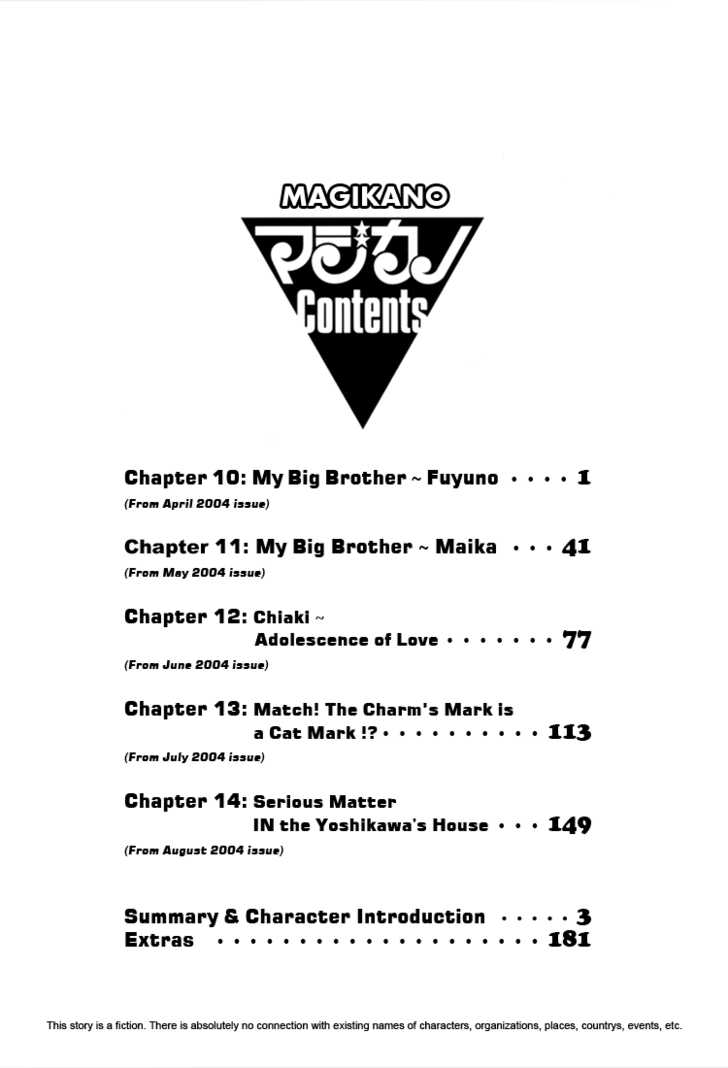 MAGIKANO

マジカノ

Contents

Chapter 10: My Big Brother ~ Fuyuno 1
(From April 2004 issue)

Chapter 11: My Big Brother ~ Maika 41
(From May 2004 issue)

Chapter 12: Chiaki ~
Adolescence of Love 77
(From June 2004 issue)

Chapter 13: Match! The Charm's Mark is
a Cat Mark !? 113
(From July 2004 issue)

Chapter 14: Serious Matter
IN the Yoshikawa's House 149
(From August 2004 issue)

Summary & Character Introduction 3
Extras 181

This story is a fiction. There is absolutely no connection with existing names of characters, organizations, places, countrys, events, etc.